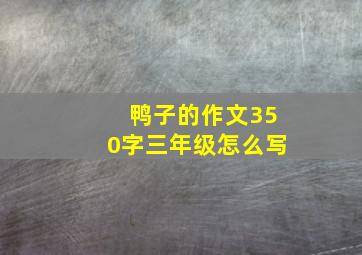 鸭子的作文350字三年级怎么写